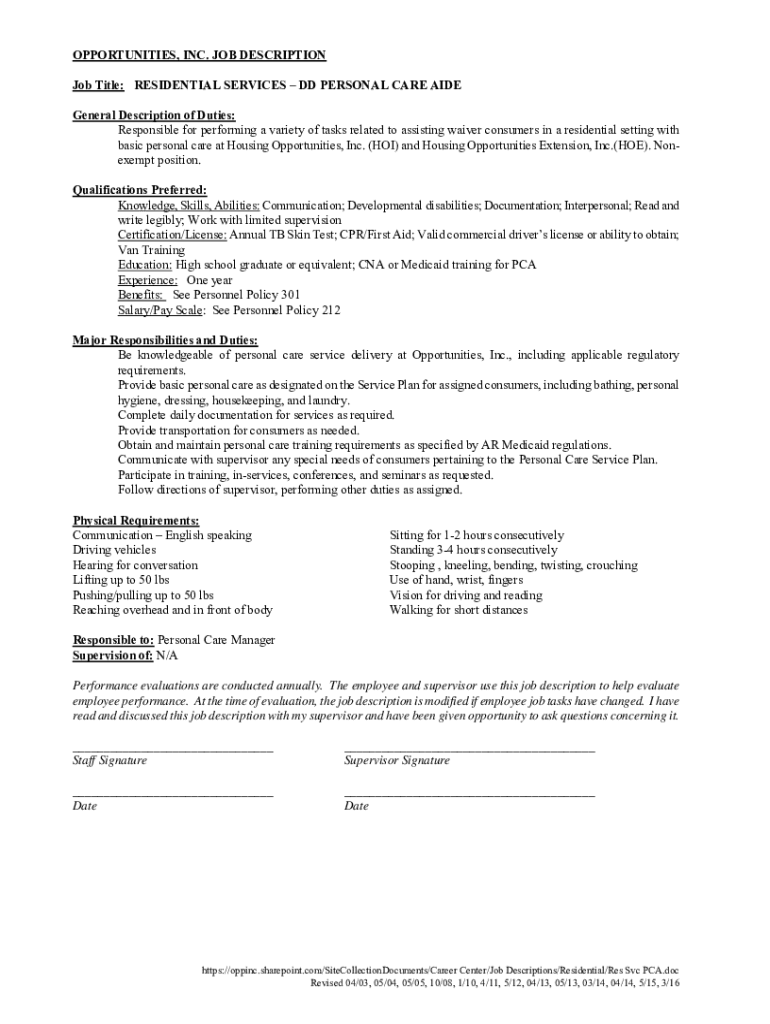 OPPORTUNITIES, INC. JOB DESCRIPTION

Job Title: RESIDENTIAL SERVICES – DD PERSONAL CARE AIDE

General Description of Duties:
Responsible for performing a variety of tasks related to assisting waiver consumers in a residential setting with basic personal care at Housing Opportunities, Inc. (HOI) and Housing Opportunities Extension, Inc.(HOE). Non-exempt position.

Qualifications Preferred:
Knowledge, Skills, Abilities: Communication; Developmental disabilities; Documentation; Interpersonal; Read and write legibly; Work with limited supervision
Certification/License: Annual TB Skin Test; CPR/First Aid; Valid commercial driver's license or ability to obtain; Van Training
Education: High school graduate or equivalent; CNA or Medicaid training for PCA
Experience: One year
Benefits: See Personnel Policy 301
Salary/Pay Scale: See Personnel Policy 212

Major Responsibilities and Duties:
Be knowledgeable of personal care service delivery at Opportunities, Inc., including applicable regulatory requirements.
Provide basic personal care as designated on the Service Plan for assigned consumers, including bathing, personal hygiene, dressing, housekeeping, and laundry.
Complete daily documentation for services as required.
Provide transportation for consumers as needed.
Obtain and maintain personal care training requirements as specified by AR Medicaid regulations.
Communicate with supervisor any special needs of consumers pertaining to the Personal Care Service Plan.
Participate in training, in-services, conferences, and seminars as requested.
Follow directions of supervisor, performing other duties as assigned.

Physical Requirements:
Communication – English speaking
Driving vehicles
Hearing for conversation
Lifting up to 50 lbs
Pushing/pulling up to 50 lbs
Reaching overhead and in front of body

Sitting for 1-2 hours consecutively
Standing 3-4 hours consecutively
Stooping , kneeling, bending, twisting, crouching
Use of hand, wrist, fingers
Vision for driving and reading
Walking for short distances

Responsible to: Personal Care Manager
Supervision of: N/A

Performance evaluations are conducted annually. The employee and supervisor use this job description to help evaluate employee performance. At the time of evaluation, the job description is modified if employee job tasks have changed. I have read and discussed this job description with my supervisor and have been given opportunity to ask questions concerning it.

Staff Signature
Supervisor Signature

Date
Date

https://oppinc.sharepoint.com/SiteCollectionDocuments/Career Center/Job Descriptions/Residential/Res Svc PCA.doc
Revised 04/03, 05/04, 05/05, 10/08, 1/10, 4/11, 5/12, 04/13, 05/13, 03/14, 04/14, 5/15, 3/16